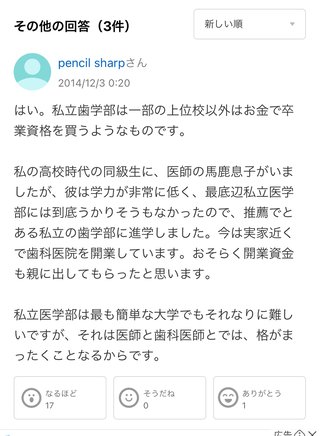 その他の回答（3件）

新しい順

pencil sharpさん
2014/12/3 0:20

はい。私立歯学部は一部の上位校以外はお金で卒業資格を買うようなものです。

私の高校時代の同級生に、医師の馬鹿息子がいましたが、彼は学力が非常に低く、最底辺私立医学部には到底うかりそうもなかったので、推薦でとある私立の歯学部に進学しました。今は実家近くで歯科医院を開業しています。おそらく開業資金も親に出してもらったと思います。

私立医学部は最も簡単な大学でもそれなりに難しいですが、それは医師と歯科医師とでは、格がまったくことなるからです。

なるほど
17

そうだね
0

ありがとう
1

広告